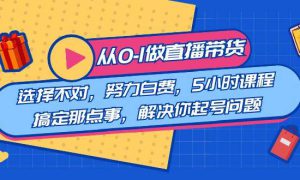 从0-1做直播带货

选择不对，努力白费，5小时课程
搞定那点事，解决你起号问题